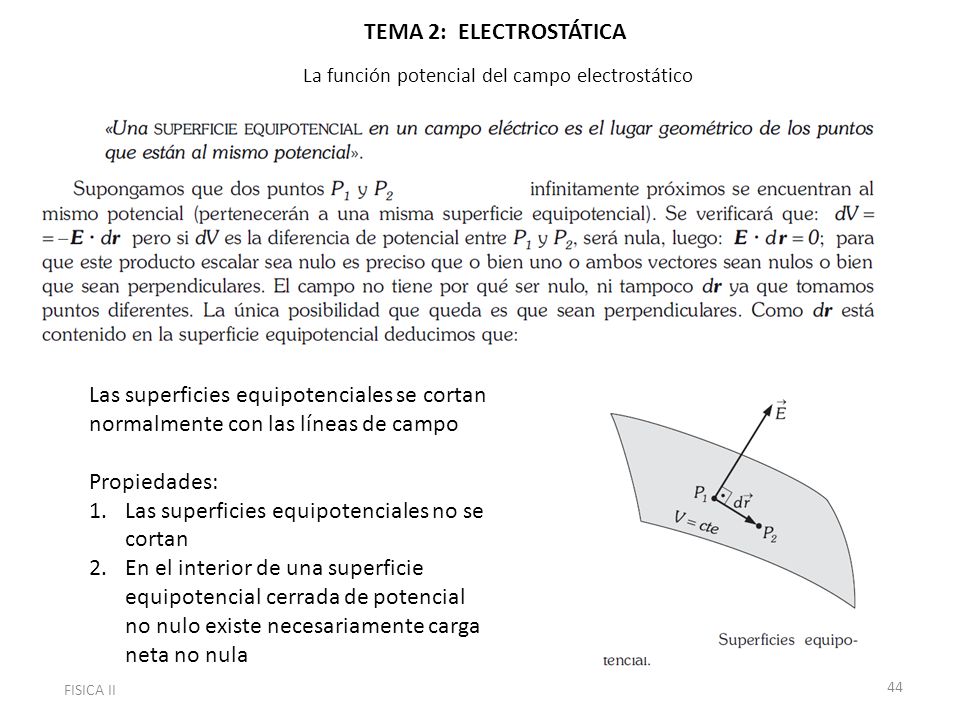 TEMA 2: ELECTROSTÁTICA

La función potencial del campo electrostático

«Una SUPERFICIE EQUIPOTENCIAL en un campo eléctrico es el lugar geométrico de los puntos que están al mismo potencial».

Supongamos que dos puntos $P_1$ y $P_2$ infinitamente próximos se encuentran al mismo potencial (pertenecerán a una misma superficie equipotencial). Se verificará que: $dV = -\boldsymbol{E} \cdot d\boldsymbol{r}$ pero si $dV$ es la diferencia de potencial entre $P_1$ y $P_2$, será nula, luego: $\boldsymbol{E} \cdot d\boldsymbol{r} = 0$; para que este producto escalar sea nulo es preciso que o bien uno o ambos vectores sean nulos o bien que sean perpendiculares. El campo no tiene por qué ser nulo, ni tampoco $d\boldsymbol{r}$ ya que tomamos puntos diferentes. La única posibilidad que queda es que sean perpendiculares. Como $d\boldsymbol{r}$ está contenido en la superficie equipotencial deducimos que:

Las superficies equipotenciales se cortan normalmente con las líneas de campo

Propiedades:
1. Las superficies equipotenciales no se cortan
2. En el interior de una superficie equipotencial cerrada de potencial no nulo existe necesariamente carga neta no nula

$\vec{E}$
$P_1$
$d\vec{r}$
$V = cte$
$P_2$

Superficies equipotencial.

FISICA II

44